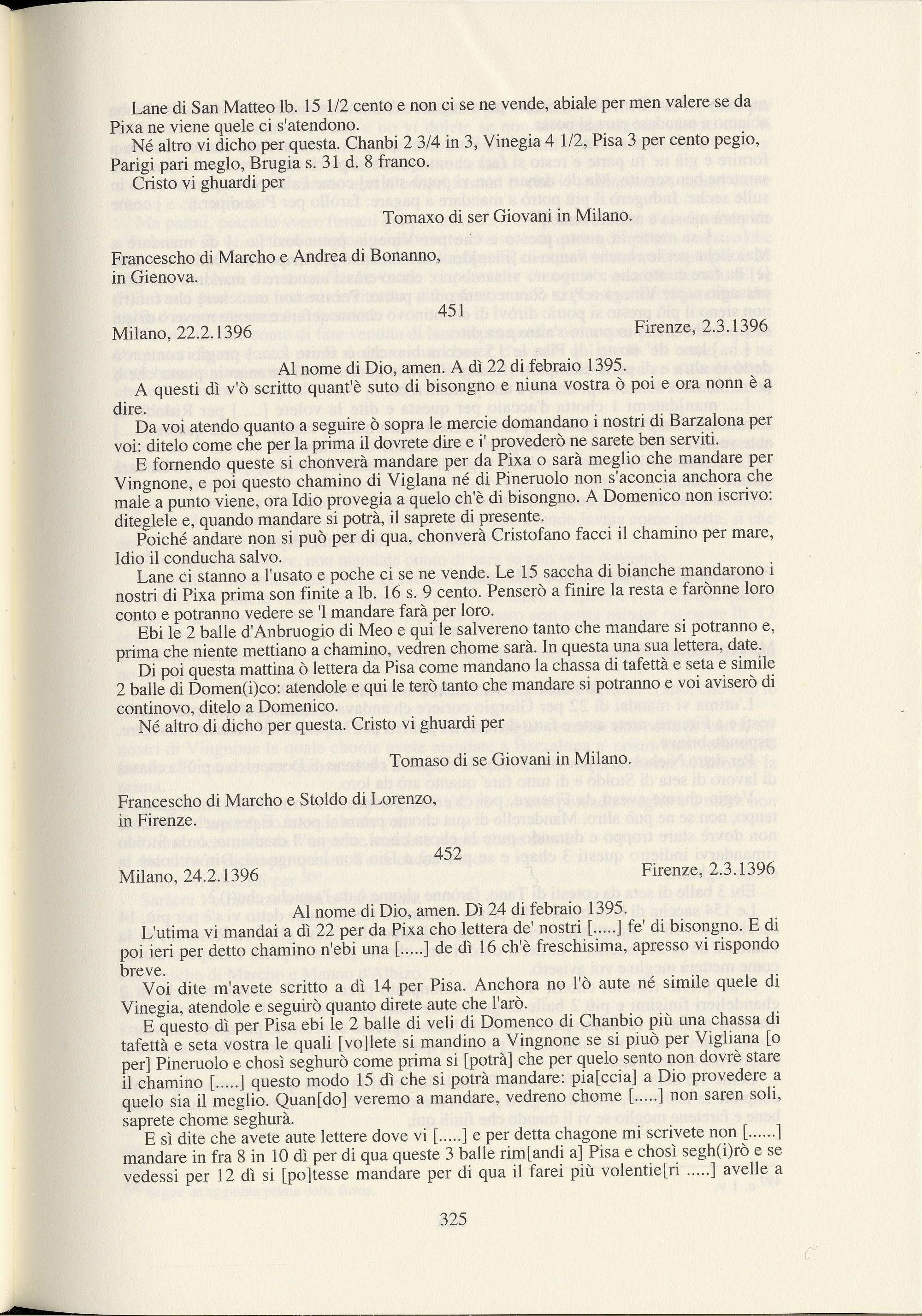 Lane di San Matteo lb. 15 1/2 cento e non ci se ne vende, abiale per men valere se da Pixa ne viene quele ci s'atendono.

Né altro vi dicho per questa. Chanbi 2 3/4 in 3, Vinegia 4 1/2, Pisa 3 per cento pegio, Parigi pari meglo, Brugia s. 31 d. 8 franco.

Cristo vi ghuardi per

Tomaxo di ser Giovani in Milano.

Francescho di Marcho e Andrea di Bonanno, in Gienova.

451

Milano, 22.2.1396 Firenze, 2.3.1396

Al nome di Dio, amen. A dì 22 di febraio 1395.

A questi dì v'ò scritto quant'è suto di bisongno e niuna vostra ò poi e ora nonn è a dire.

Da voi atendo quanto a seguire ò sopra le mercie domandano i nostri di Barzalona per voi: ditelo come che per la prima il dovrete dire e i' provederò ne sarete ben serviti.

E fornendo queste si chonverà mandare per da Pixa o sarà meglio che mandare per Vingnone, e poi questo chamino di Viglana né di Pineruolo non s'aconcia anchora che male a punto viene, ora Idio provegia a quelo ch'è di bisongno. A Domenico non iscrivo: diteglele e, quando mandare si potrà, il saprete di presente.

Poiché andare non si può per di qua, chonverà Cristofano facci il chamino per mare, Idio il conducha salvo.

Lane ci stanno a l'usato e poche ci se ne vende. Le 15 saccha di bianche mandarono i nostri di Pixa prima son finite a lb. 16 s. 9 cento. Penserò a finire la resta e farònne loro conto e potranno vedere se 'l mandare farà per loro.

Ebi le 2 balle d'Anbruogio di Meo e qui le salvereno tanto che mandare si potranno e, prima che niente mettiano a chamino, vedren chome sarà. In questa una sua lettera, date.

Di poi questa mattina ò lettera da Pisa come mandano la chassa di tafettà e seta e simile 2 balle di Domen(i)co: atendole e qui le terò tanto che mandare si potranno e voi aviserò di continovo, ditelo a Domenico.

Né altro di dicho per questa. Cristo vi ghuardi per

Tomaso di se Giovani in Milano.

Francescho di Marcho e Stoldo di Lorenzo, in Firenze.

452

Milano, 24.2.1396 Firenze, 2.3.1396

Al nome di Dio, amen. Dì 24 di febraio 1395.

L'utima vi mandai a dì 22 per da Pixa cho lettera de' nostri [.....] fe' di bisongno. E di poi ieri per detto chamino n'ebi una [.....] de dì 16 ch'è freschisima, apresso vi rispondo breve.

Voi dite m'avete scritto a dì 14 per Pisa. Anchora no l'ò aute né simile quele di Vinegia, atendole e seguirò quanto direte aute che l'arò.

E questo dì per Pisa ebi le 2 balle di veli di Domenco di Chanbio più una chassa di tafettà e seta vostra le quali [vo]lete si mandino a Vingnone se si piuò per Vigliana [o per] Pineruolo e chosì seghurò come prima si [potrà] che per quelo sento non dovrè stare il chamino [.....] questo modo 15 dì che si potrà mandare: pia[ccia] a Dio provedere a quelo sia il meglio. Quan[do] veremo a mandare, vedreno chome [.....] non saren soli, saprete chome seghurà.

E sì dite che avete aute lettere dove vi [.....] e per detta chagone mi scrivete non [......] mandare in fra 8 in 10 dì per di qua queste 3 balle rim[andi a] Pisa e chosì segh(i)rò e se vedessi per 12 dì si [po]tesse mandare per di qua il farei più volentie[ri .....] avelle a

325